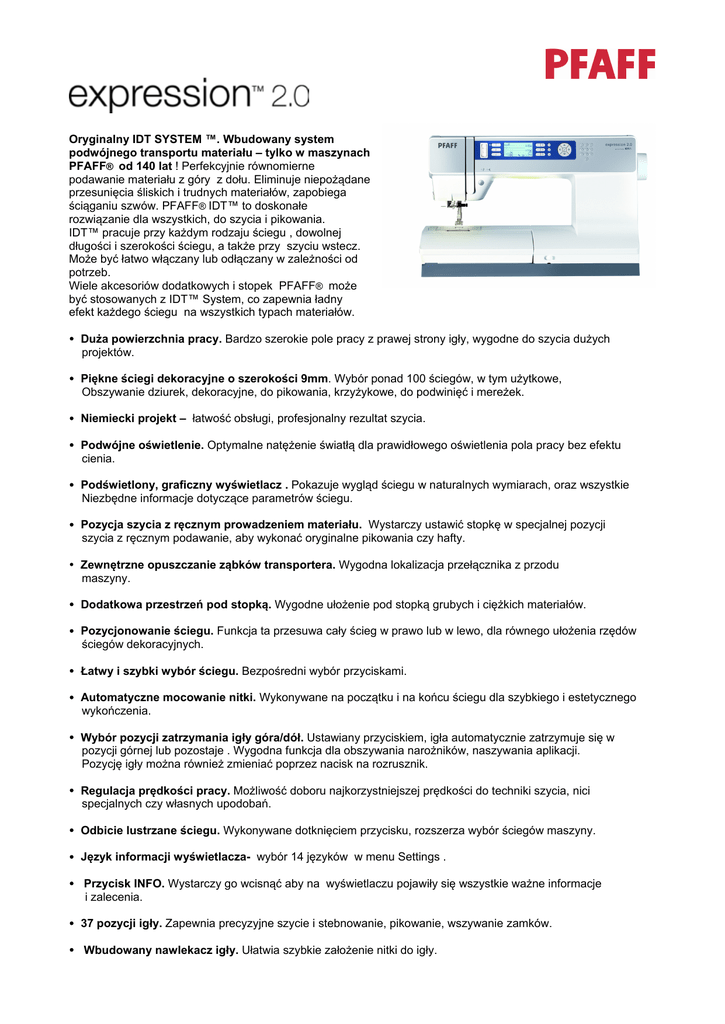 PFAFF

expression™ 2.0

Oryginalny IDT SYSTEM ™. Wbudowany system podwójnego transportu materiału – tylko w maszynach PFAFF® od 140 lat ! Perfekcyjnie równomierne podawanie materiału z góry z dołu. Eliminuje niepożądane przesunięcia śliskich i trudnych materiałów, zapobiega ściąganiu szwów. PFAFF® IDT™ to doskonałe rozwiązanie dla wszystkich, do szycia i pikowania. IDT™ pracuje przy każdym rodzaju ściegu , dowolnej długości i szerokości ściegu, a także przy szyciu wstecz. Może być łatwo włączany lub odłączany w zależności od potrzeb.
Wiele akcesoriów dodatkowych i stopek PFAFF® może być stosowanych z IDT™ System, co zapewnia ładny efekt każdego ściegu na wszystkich typach materiałów.

PFAFF
expression 2.0

• Duża powierzchnia pracy. Bardzo szerokie pole pracy z prawej strony igły, wygodne do szycia dużych projektów.

• Piękne ściegi dekoracyjne o szerokości 9mm. Wybór ponad 100 ściegów, w tym użytkowe, Obszywanie dziurek, dekoracyjne, do pikowania, krzyżykowe, do podwinięć i mereżek.

• Niemiecki projekt – łatwość obsługi, profesjonalny rezultat szycia.

• Podwójne oświetlenie. Optymalne natężenie światłą dla prawidłowego oświetlenia pola pracy bez efektu cienia.

• Podświetlony, graficzny wyświetlacz . Pokazuje wygląd ściegu w naturalnych wymiarach, oraz wszystkie Niezbędne informacje dotyczące parametrów ściegu.

• Pozycja szycia z ręcznym prowadzeniem materiału. Wystarczy ustawić stopkę w specjalnej pozycji szycia z ręcznym podawanie, aby wykonać oryginalne pikowania czy hafty.

• Zewnętrzne opuszczanie ząbków transportera. Wygodna lokalizacja przełącznika z przodu maszyny.

• Dodatkowa przestrzeń pod stopką. Wygodne ułożenie pod stopką grubych i ciężkich materiałów.

• Pozycjonowanie ściegu. Funkcja ta przesuwa cały ścieg w prawo lub w lewo, dla równego ułożenia rzędów ściegów dekoracyjnych.

• Łatwy i szybki wybór ściegu. Bezpośredni wybór przyciskami.

• Automatyczne mocowanie nitki. Wykonywane na początku i na końcu ściegu dla szybkiego i estetycznego wykończenia.

• Wybór pozycji zatrzymania igły góra/dół. Ustawiany przyciskiem, igła automatycznie zatrzymuje się w pozycji górnej lub pozostaje . Wygodna funkcja dla obszywania narożników, naszywania aplikacji. Pozycję igły można również zmieniać poprzez nacisk na rozrusznik.

• Regulacja prędkości pracy. Możliwość doboru najkorzystniejszej prędkości do techniki szycia, nici specjalnych czy własnych upodobań.

• Odbicie lustrzane ściegu. Wykonywane dotknięciem przycisku, rozszerza wybór ściegów maszyny.

• Język informacji wyświetlacza- wybór 14 języków w menu Settings .

• Przycisk INFO. Wystarczy go wcisnąć aby na wyświetlaczu pojawiły się wszystkie ważne informacje i zalecenia.

• 37 pozycji igły. Zapewnia precyzyjne szycie i stebnowanie, pikowanie, wszywanie zamków.

• Wbudowany nawlekacz igły. Ułatwia szybkie założenie nitki do igły.